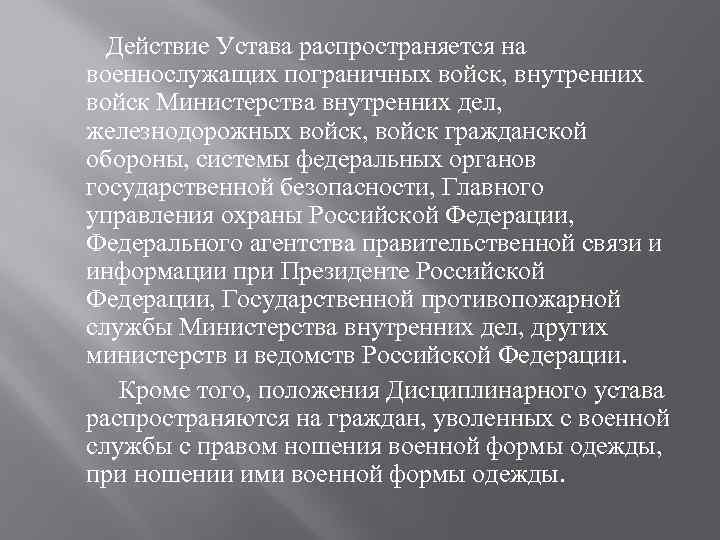 Действие Устава распространяется на военнослужащих пограничных войск, внутренних войск Министерства внутренних дел, железнодорожных войск, войск гражданской обороны, системы федеральных органов государственной безопасности, Главного управления охраны Российской Федерации, Федерального агентства правительственной связи и информации при Президенте Российской Федерации, Государственной противопожарной службы Министерства внутренних дел, других министерств и ведомств Российской Федерации.

Кроме того, положения Дисциплинарного устава распространяются на граждан, уволенных с военной службы с правом ношения военной формы одежды, при ношении ими военной формы одежды.